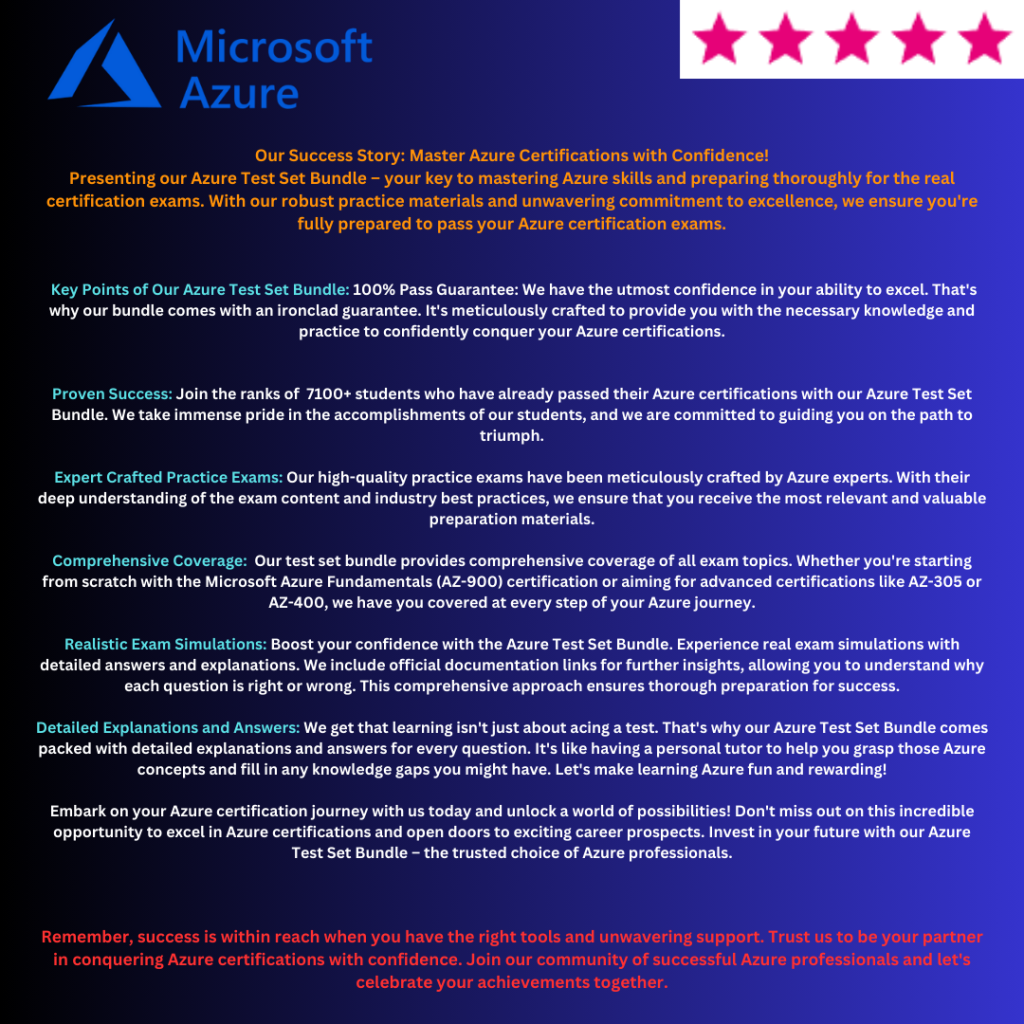 Microsoft Azure

Our Success Story: Master Azure Certifications with Confidence!

Presenting our Azure Test Set Bundle – your key to mastering Azure skills and preparing thoroughly for the real certification exams. With our robust practice materials and unwavering commitment to excellence, we ensure you're fully prepared to pass your Azure certification exams.

Key Points of Our Azure Test Set Bundle: 100% Pass Guarantee: We have the utmost confidence in your ability to excel. That's why our bundle comes with an ironclad guarantee. It's meticulously crafted to provide you with the necessary knowledge and practice to confidently conquer your Azure certifications.

Proven Success: Join the ranks of 7100+ students who have already passed their Azure certifications with our Azure Test Set Bundle. We take immense pride in the accomplishments of our students, and we are committed to guiding you on the path to triumph.

Expert Crafted Practice Exams: Our high-quality practice exams have been meticulously crafted by Azure experts. With their deep understanding of the exam content and industry best practices, we ensure that you receive the most relevant and valuable preparation materials.

Comprehensive Coverage: Our test set bundle provides comprehensive coverage of all exam topics. Whether you're starting from scratch with the Microsoft Azure Fundamentals (AZ-900) certification or aiming for advanced certifications like AZ-305 or AZ-400, we have you covered at every step of your Azure journey.

Realistic Exam Simulations: Boost your confidence with the Azure Test Set Bundle. Experience real exam simulations with detailed answers and explanations. We include official documentation links for further insights, allowing you to understand why each question is right or wrong. This comprehensive approach ensures thorough preparation for success.

Detailed Explanations and Answers: We get that learning isn't just about acing a test. That's why our Azure Test Set Bundle comes packed with detailed explanations and answers for every question. It's like having a personal tutor to help you grasp those Azure concepts and fill in any knowledge gaps you might have. Let's make learning Azure fun and rewarding!

Embark on your Azure certification journey with us today and unlock a world of possibilities! Don't miss out on this incredible opportunity to excel in Azure certifications and open doors to exciting career prospects. Invest in your future with our Azure Test Set Bundle – the trusted choice of Azure professionals.

Remember, success is within reach when you have the right tools and unwavering support. Trust us to be your partner in conquering Azure certifications with confidence. Join our community of successful Azure professionals and let's celebrate your achievements together.